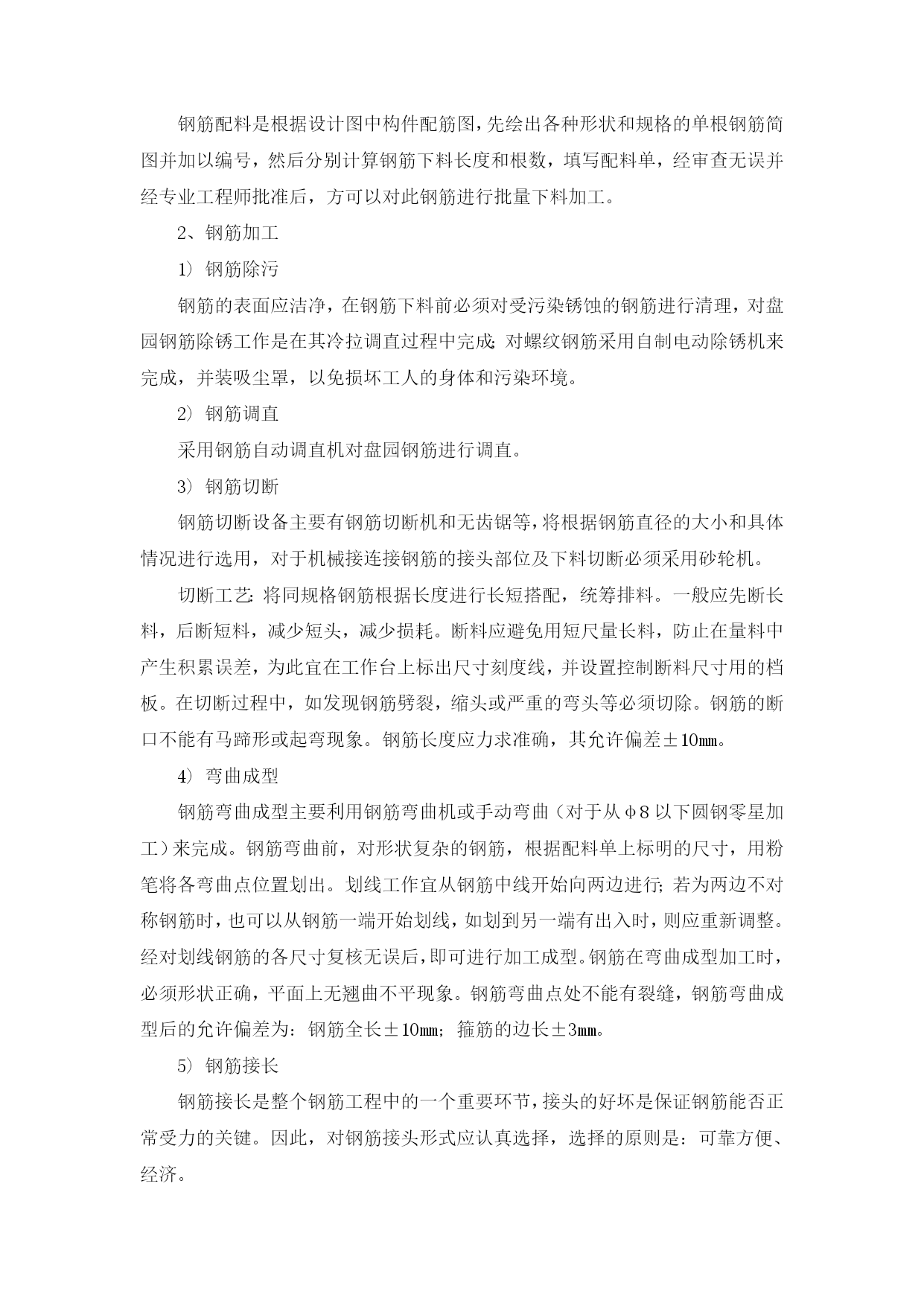 钢筋配料是根据设计图中构件配筋图，先绘出各种形状和规格的单根钢筋简图并加以编号，然后分别计算钢筋下料长度和根数，填写配料单，经审查无误并经专业工程师批准后，方可以对此钢筋进行批量下料加工。

2、钢筋加工

1）钢筋除污

钢筋的表面应洁净，在钢筋下料前必须对受污染锈蚀的钢筋进行清理，对盘园钢筋除锈工作是在其冷拉调直过程中完成；对螺纹钢筋采用自制电动除锈机来完成，并装吸尘罩，以免损坏工人的身体和污染环境。

2）钢筋调直

采用钢筋自动调直机对盘园钢筋进行调直。

3）钢筋切断

钢筋切断设备主要有钢筋切断机和无齿锯等，将根据钢筋直径的大小和具体情况进行选用，对于机械接连接钢筋的接头部位及下料切断必须采用砂轮机。

切断工艺：将同规格钢筋根据长度进行长短搭配，统筹排料。一般应先断长料，后断短料，减少短头，减少损耗。断料应避免用短尺量长料，防止在量料中产生积累误差，为此宜在工作台上标出尺寸刻度线，并设置控制断料尺寸用的档板。在切断过程中，如发现钢筋劈裂，缩头或严重的弯头等必须切除。钢筋的断口不能有马蹄形或起弯现象。钢筋长度应力求准确，其允许偏差±10㎜。

4）弯曲成型

钢筋弯曲成型主要利用钢筋弯曲机或手动弯曲（对于从φ8以下圆钢零星加工）来完成。钢筋弯曲前，对形状复杂的钢筋，根据配料单上标明的尺寸，用粉笔将各弯曲点位置划出。划线工作宜从钢筋中线开始向两边进行；若为两边不对称钢筋时，也可以从钢筋一端开始划线，如划到另一端有出入时，则应重新调整。经对划线钢筋的各尺寸复核无误后，即可进行加工成型。钢筋在弯曲成型加工时，必须形状正确，平面上无翘曲不平现象。钢筋弯曲点处不能有裂缝，钢筋弯曲成型后的允许偏差为：钢筋全长±10㎜；箍筋的边长±3㎜。

5）钢筋接长

钢筋接长是整个钢筋工程中的一个重要环节，接头的好坏是保证钢筋能否正常受力的关键。因此，对钢筋接头形式应认真选择，选择的原则是：可靠方便、经济。